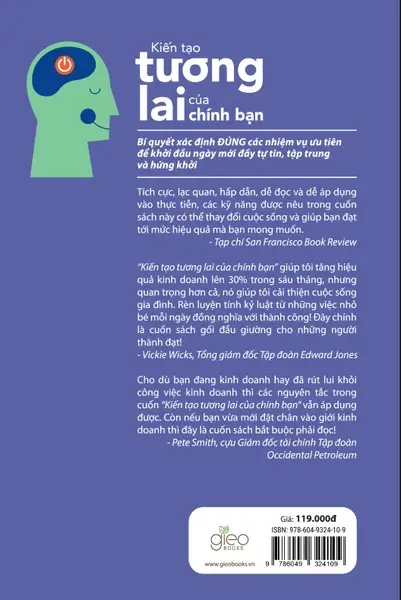 Kiến tạo
tương
lai của
chính bạn

Bí quyết xác định ĐÚNG các nhiệm vụ ưu tiên để khởi đầu ngày mới đầy tự tin, tập trung và hứng khởi

Tích cực, lạc quan, hấp dẫn, dễ đọc và dễ áp dụng vào thực tiễn, các kỹ năng được nêu trong cuốn sách này có thể thay đổi cuộc sống và giúp bạn đạt tới mức hiệu quả mà bạn mong muốn.
- Tạp chí San Francisco Book Review

"Kiến tạo tương lai của chính bạn" giúp tôi tăng hiệu quả kinh doanh lên 30% trong sáu tháng, nhưng quan trọng hơn cả, nó giúp tôi cải thiện cuộc sống gia đình. Rèn luyện tính kỷ luật từ những việc nhỏ bé mỗi ngày đồng nghĩa với thành công! Đây chính là cuốn sách gối đầu giường cho những người thành đạt!
- Vickie Wicks, Tổng giám đốc Tập đoàn Edward Jones

Cho dù bạn đang kinh doanh hay đã rút lui khỏi công việc kinh doanh thì các nguyên tắc trong cuốn "Kiến tạo tương lai của chính bạn" vẫn áp dụng được. Còn nếu bạn vừa mới đặt chân vào giới kinh doanh thì đây là cuốn sách bắt buộc phải đọc!
- Pete Smith, cựu Giám đốc tài chính Tập đoàn Occidental Petroleum

gieo BOOKS
www.gieobooks.vn

Giá: 119.000đ
ISBN: 978-604-9324-10-9
9 786049 324109